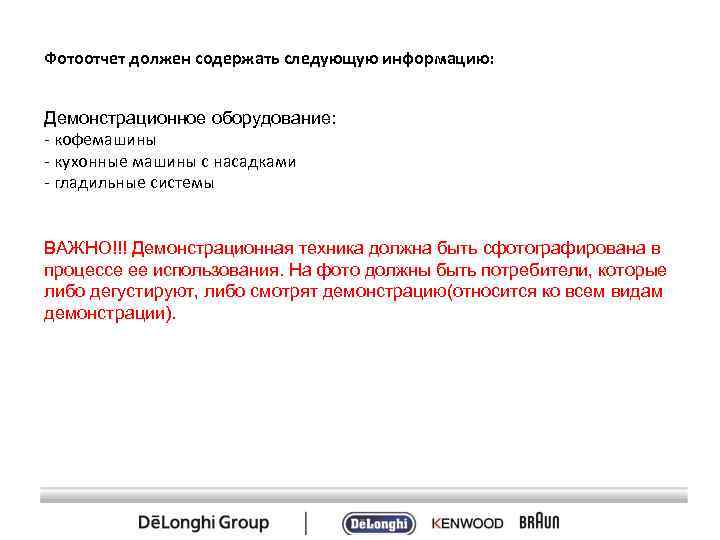 Фотоотчет должен содержать следующую информацию:

Демонстрационное оборудование:
- кофемашины
- кухонные машины с насадками
- гладильные системы

ВАЖНО!!! Демонстрационная техника должна быть сфотографирована в процессе ее использования. На фото должны быть потребители, которые либо дегустируют, либо смотрят демонстрацию(относится ко всем видам демонстрации).

DēLonghi Group
DeLonghi
KENWOOD
BRAUN